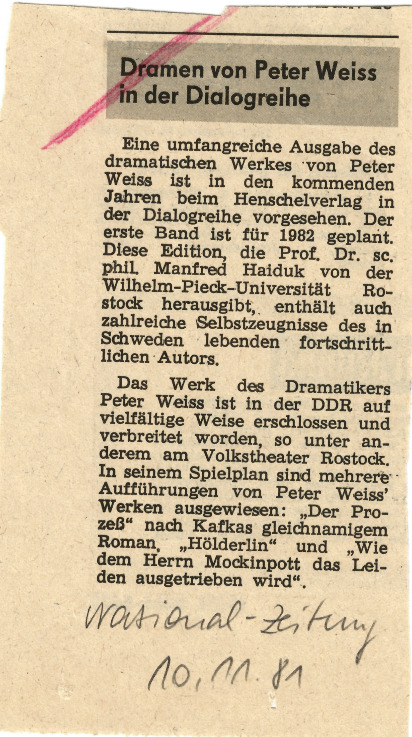 Dramen von Peter Weiss in der Dialogreihe

Eine umfangreiche Ausgabe des dramatischen Werkes von Peter Weiss ist in den kommenden Jahren beim Henschelverlag in der Dialogreihe vorgesehen. Der erste Band ist für 1982 geplant. Diese Edition, die Prof. Dr. sc. phil. Manfred Haiduk von der Wilhelm-Pieck-Universität Rostock herausgibt, enthält auch zahlreiche Selbstzeugnisse des in Schweden lebenden fortschrittlichen Autors.

Das Werk des Dramatikers Peter Weiss ist in der DDR auf vielfältige Weise erschlossen und verbreitet worden, so unter anderem am Volkstheater Rostock. In seinem Spielplan sind mehrere Aufführungen von Peter Weiss' Werken ausgewiesen: „Der Prozeß" nach Kafkas gleichnamigem Roman, „Hölderlin" und „Wie dem Herrn Mockinpott das Leiden ausgetrieben wird".

National-Zeitung
10.11.81